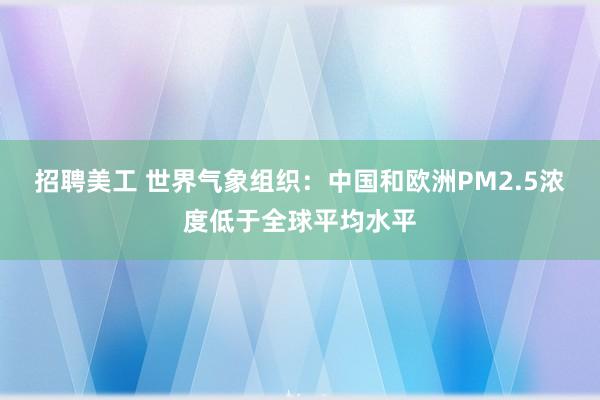 招聘美工 世界气象组织：中国和欧洲PM2.5浓度低于全球平均水平